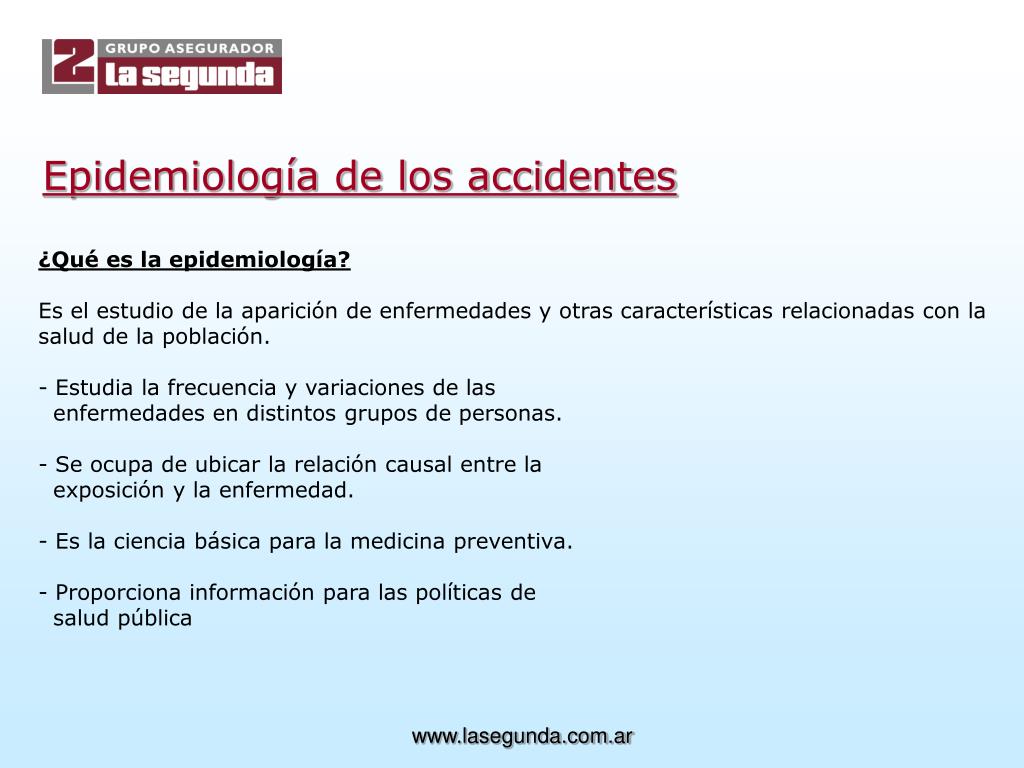 2 GRUPO ASEGURADOR
La segunda

Epidemiología de los accidentes

¿Qué es la epidemiología?

Es el estudio de la aparición de enfermedades y otras características relacionadas con la salud de la población.

- Estudia la frecuencia y variaciones de las enfermedades en distintos grupos de personas.

- Se ocupa de ubicar la relación causal entre la exposición y la enfermedad.

- Es la ciencia básica para la medicina preventiva.

- Proporciona información para las políticas de salud pública

www.lasegunda.com.ar